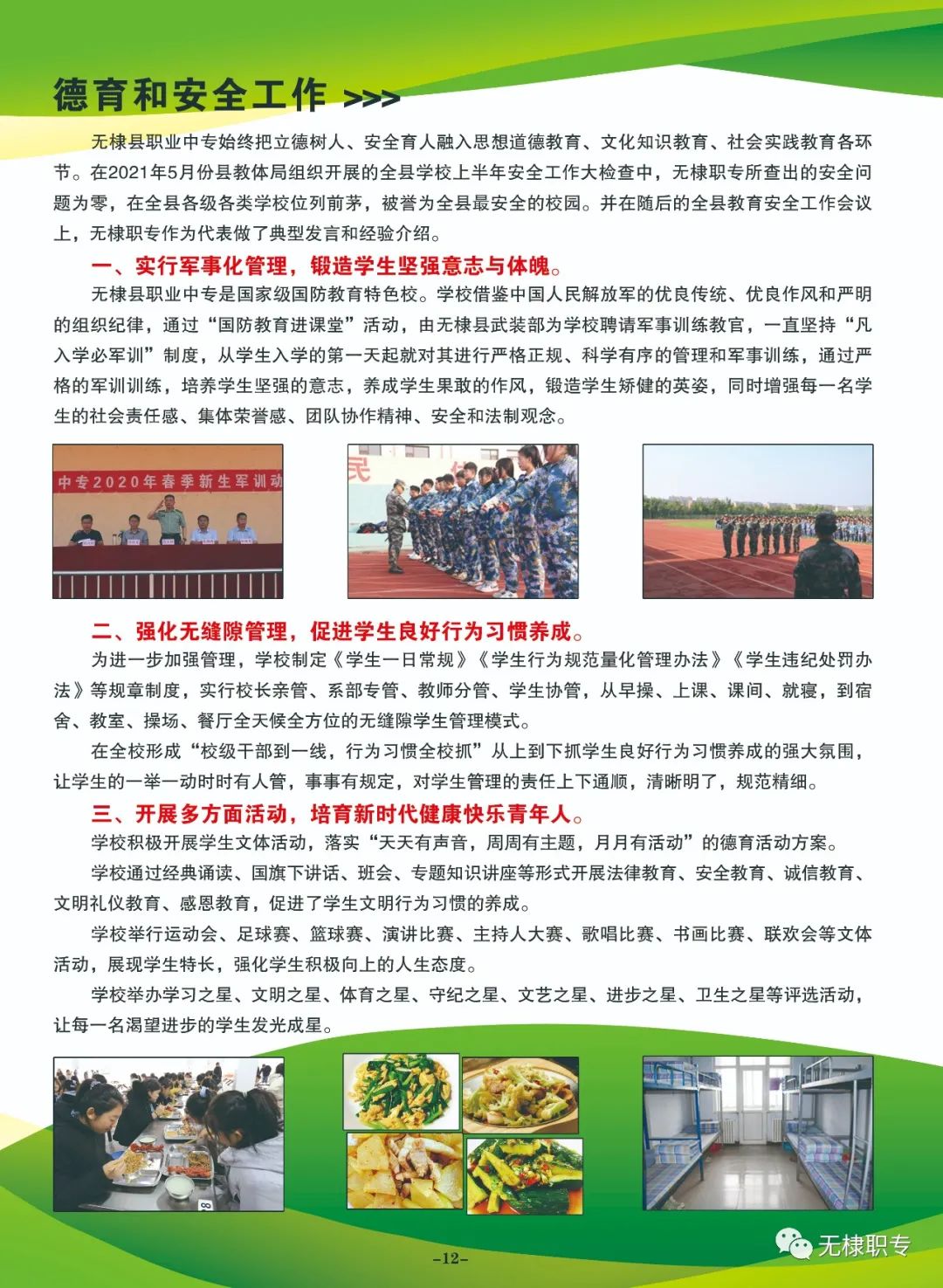 德育和安全工作 >>>

无棣县职业中专始终把立德树人、安全育人融入思想道德教育、文化知识教育、社会实践教育各环节。在2021年5月份县教体局组织开展的全县学校上半年安全工作大检查中，无棣职专所查出的安全问题为零，在全县各级各类学校位列前茅，被誉为全县最安全的校园。并在随后的全县教育安全工作会议上，无棣职专作为代表做了典型发言和经验介绍。

一、实行军事化管理，锻造学生坚强意志与体魄。

无棣县职业中专是国家级国防教育特色校。学校借鉴中国人民解放军的优良传统、优良作风和严明的组织纪律，通过“国防教育进课堂”活动，由无棣县武装部为学校聘请军事训练教官，一直坚持“凡入学必军训”制度，从学生入学的第一天起就对其进行严格正规、科学有序的管理和军事训练，通过严格的军训训练，培养学生坚强的意志，养成学生果敢的作风，锻造学生矫健的英姿，同时增强每一名学生的社会责任感、集体荣誉感、团队协作精神、安全和法制观念。

中专2020年春季新生军训动

二、强化无缝隙管理，促进学生良好行为习惯养成。

为进一步加强管理，学校制定《学生一日常规》《学生行为规范量化管理办法》《学生违纪处罚办法》等规章制度，实行校长亲管、系部专管、教师分管、学生协管，从早操、上课、课间、就寝，到宿舍、教室、操场、餐厅全天候全方位的无缝隙学生管理模式。

在全校形成“校级干部到一线，行为习惯全校抓”从上到下抓学生良好行为习惯养成的强大氛围，让学生的一举一动时时有人管，事事有规定，对学生管理的责任上下通顺，清晰明了，规范精细。

三、开展多方面活动，培育新时代健康快乐青年人。

学校积极开展学生文体活动，落实“天天有声音，周周有主题，月月有活动”的德育活动方案。

学校通过经典诵读、国旗下讲话、班会、专题知识讲座等形式开展法律教育、安全教育、诚信教育、文明礼仪教育、感恩教育，促进了学生文明行为习惯的养成。

学校举行运动会、足球赛、篮球赛、演讲比赛、主持人大赛、歌唱比赛、书画比赛、联欢会等文体活动，展现学生特长，强化学生积极向上的人生态度。

学校举办学习之星、文明之星、体育之星、守纪之星、文艺之星、进步之星、卫生之星等评选活动，让每一名渴望进步的学生发光成星。

-12-

无棣职专